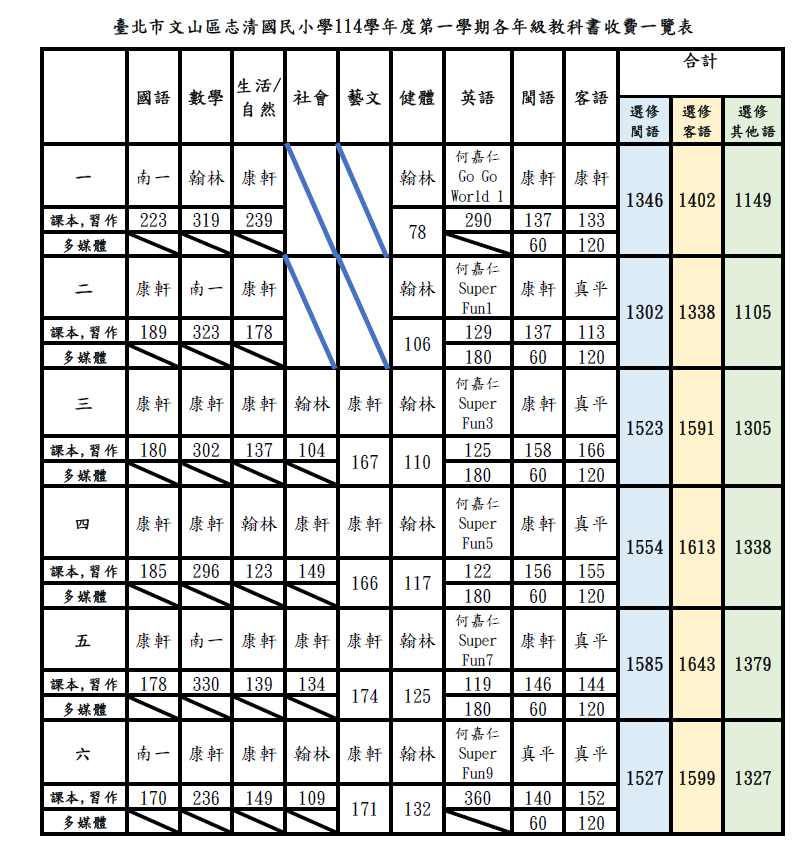 臺北市文山區志清國民小學114學年度第一學期各年級教科書收費一覽表

|  | 國語 | 數學 | 生活/自然 | 社會 | 藝文 | 健體 | 英語 | 閩語 | 客語 | 合計 |  |  |
|---|---|---|---|---|---|---|---|---|---|---|---|---|
|  |  |  |  |  |  |  |  |  |  | 選修閩語 | 選修客語 | 選修其他語 |
| 一 | 南一 | 翰林 | 康軒 |  |  | 翰林 | 何嘉仁 Go Go World 1 | 康軒 | 康軒 | 1346 | 1402 | 1149 |
| 課本,習作 | 223 | 319 | 239 |  |  | 78 | 290 | 137 | 133 |  |  |  |
| 多媒體 |  |  |  |  |  |  |  | 60 | 120 |  |  |  |
| 二 | 康軒 | 南一 | 康軒 |  |  | 翰林 | 何嘉仁 Super Fun1 | 康軒 | 真平 | 1302 | 1338 | 1105 |
| 課本,習作 | 189 | 323 | 178 |  |  | 106 | 129 | 137 | 113 |  |  |  |
| 多媒體 |  |  |  |  |  |  | 180 | 60 | 120 |  |  |  |
| 三 | 康軒 | 康軒 | 康軒 | 翰林 | 康軒 | 翰林 | 何嘉仁 Super Fun3 | 康軒 | 真平 | 1523 | 1591 | 1305 |
| 課本,習作 | 180 | 302 | 137 | 104 | 167 | 110 | 125 | 158 | 166 |  |  |  |
| 多媒體 |  |  |  |  |  |  | 180 | 60 | 120 |  |  |  |
| 四 | 康軒 | 康軒 | 翰林 | 康軒 | 康軒 | 翰林 | 何嘉仁 Super Fun5 | 康軒 | 真平 | 1554 | 1613 | 1338 |
| 課本,習作 | 185 | 296 | 123 | 149 | 166 | 117 | 122 | 156 | 155 |  |  |  |
| 多媒體 |  |  |  |  |  |  | 180 | 60 | 120 |  |  |  |
| 五 | 康軒 | 南一 | 康軒 | 康軒 | 康軒 | 翰林 | 何嘉仁 Super Fun7 | 康軒 | 真平 | 1585 | 1643 | 1379 |
| 課本,習作 | 178 | 330 | 139 | 134 | 174 | 125 | 119 | 146 | 144 |  |  |  |
| 多媒體 |  |  |  |  |  |  | 180 | 60 | 120 |  |  |  |
| 六 | 南一 | 康軒 | 康軒 | 翰林 | 康軒 | 翰林 | 何嘉仁 Super Fun9 | 真平 | 真平 | 1527 | 1599 | 1327 |
| 課本,習作 | 170 | 236 | 149 | 109 | 171 | 132 | 360 | 140 | 152 |  |  |  |
| 多媒體 |  |  |  |  |  |  |  | 60 | 120 |  |  |  |